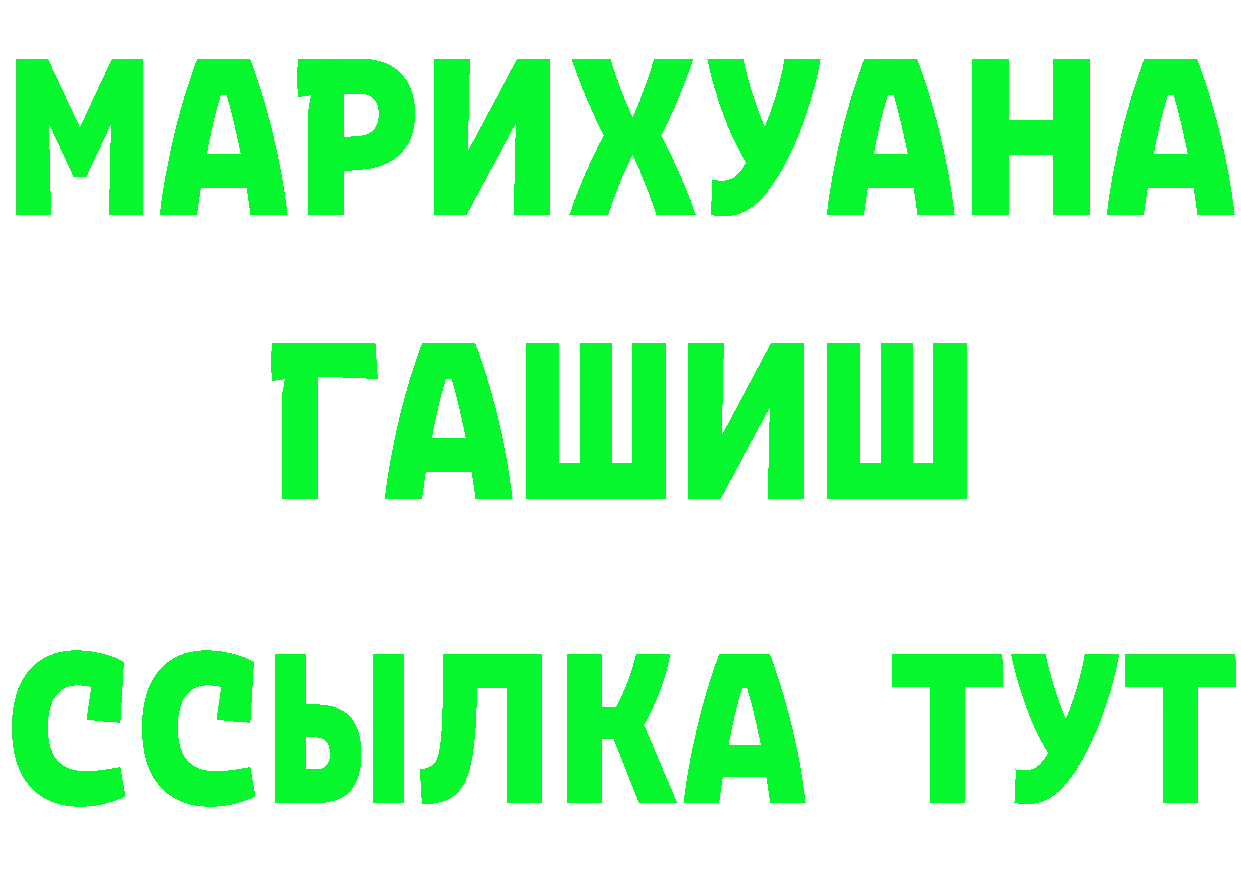 МАРИХУАНА
ГАШИШ
ССЫЛКА ТУТ